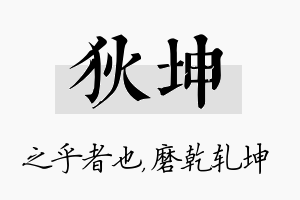 狄坤

之乎者也,磨乾轧坤